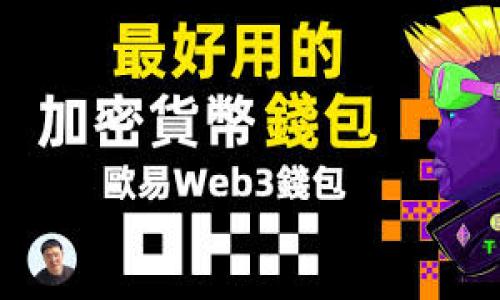 最好用的
加密貨幣錢包
歐易Web3錢包
OKX